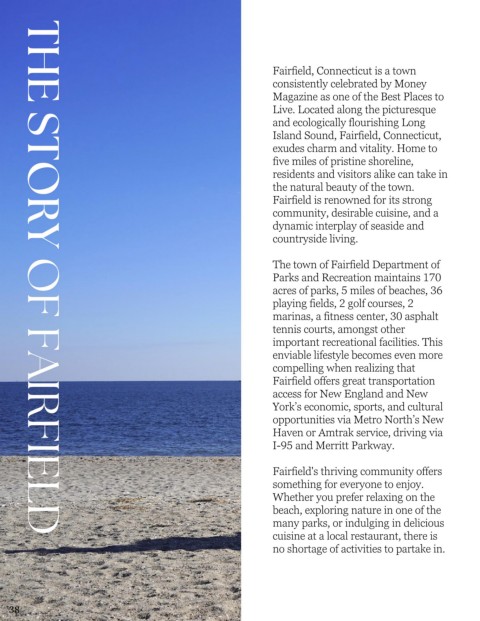 THE STORY OF FAIRFIELD

Fairfield, Connecticut is a town consistently celebrated by Money Magazine as one of the Best Places to Live. Located along the picturesque and ecologically flourishing Long Island Sound, Fairfield, Connecticut, exudes charm and vitality. Home to five miles of pristine shoreline, residents and visitors alike can take in the natural beauty of the town. Fairfield is renowned for its strong community, desirable cuisine, and a dynamic interplay of seaside and countryside living.

The town of Fairfield Department of Parks and Recreation maintains 170 acres of parks, 5 miles of beaches, 36 playing fields, 2 golf courses, 2 marinas, a fitness center, 30 asphalt tennis courts, amongst other important recreational facilities. This enviable lifestyle becomes even more compelling when realizing that Fairfield offers great transportation access for New England and New York's economic, sports, and cultural opportunities via Metro North's New Haven or Amtrak service, driving via I-95 and Merritt Parkway.

Fairfield's thriving community offers something for everyone to enjoy. Whether you prefer relaxing on the beach, exploring nature in one of the many parks, or indulging in delicious cuisine at a local restaurant, there is no shortage of activities to partake in.

38